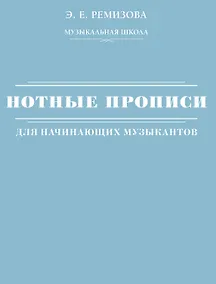 Э. Е. РЕМИЗОВА

МУЗЫКАЛЬНАЯ ШКОЛА

НОТНЫЕ ПРОПИСИ

ДЛЯ НАЧИНАЮЩИХ МУЗЫКАНТОВ